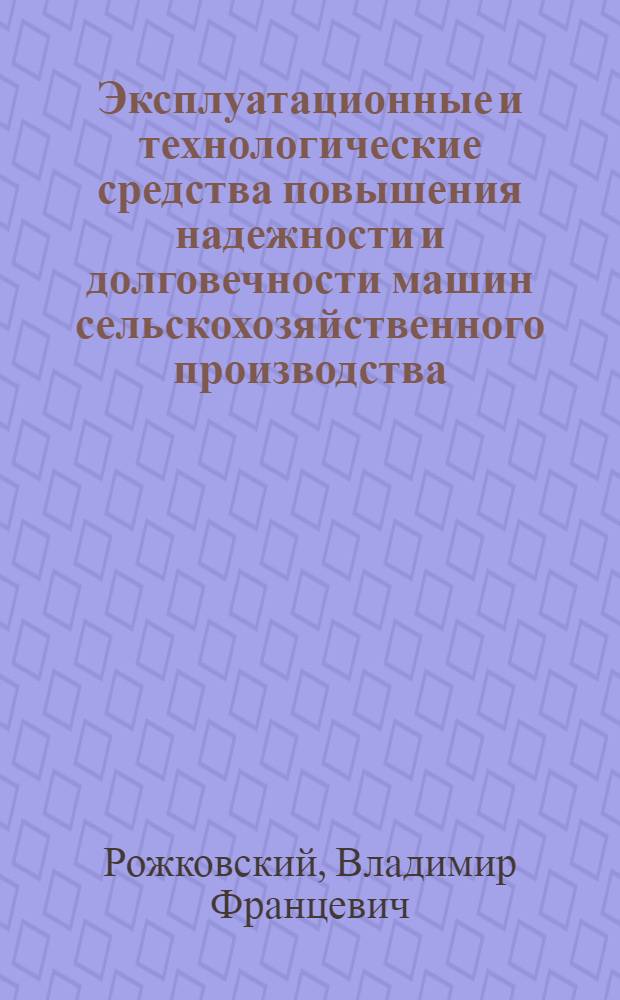 Эксплуатационные и технологические средства повышения надежности и долговечности машин сельскохозяйственного производства

Рожковский, Владимир Францевич